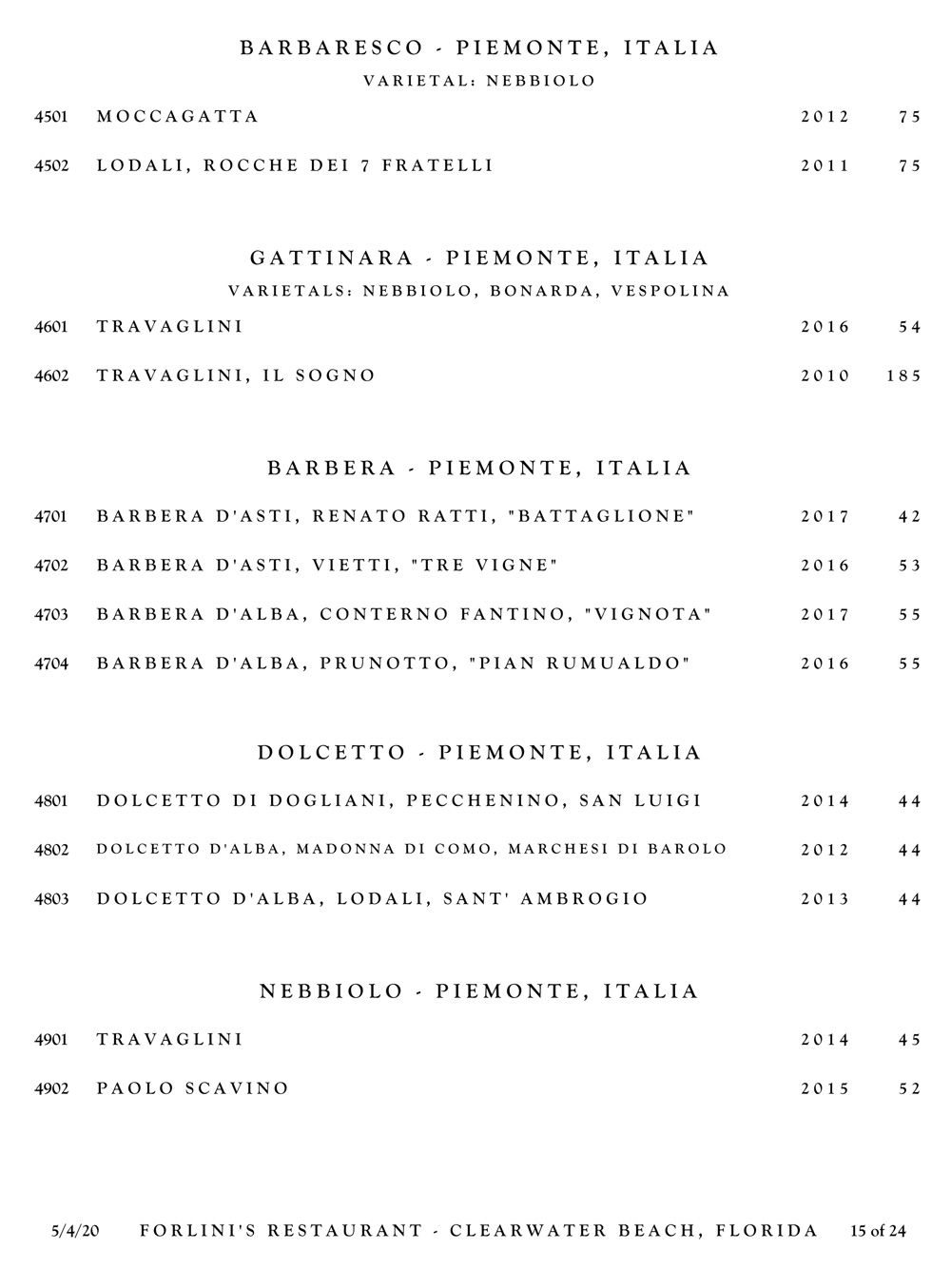 BARBARESCO - PIEMONTE, ITALIA
VARIETAL: NEBBIOLO

| 4501 | MOCCAGATTA | 2012 | 75 |
|---|---|---|---|
| 4502 | LODALI, ROCCHE DEI 7 FRATELLI | 2011 | 75 |

GATTINARA - PIEMONTE, ITALIA
VARIETALS: NEBBIOLO, BONARDA, VESPOLINA

| 4601 | TRAVAGLINI | 2016 | 54 |
|---|---|---|---|
| 4602 | TRAVAGLINI, IL SOGNO | 2010 | 185 |

BARBERA - PIEMONTE, ITALIA

| 4701 | BARBERA D'ASTI, RENATO RATTI, "BATTAGLIONE" | 2017 | 42 |
|---|---|---|---|
| 4702 | BARBERA D'ASTI, VIETTI, "TRE VIGNE" | 2016 | 53 |
| 4703 | BARBERA D'ALBA, CONTERNO FANTINO, "VIGNOTA" | 2017 | 55 |
| 4704 | BARBERA D'ALBA, PRUNOTTO, "PIAN RUMUALDO" | 2016 | 55 |

DOLCETTO - PIEMONTE, ITALIA

| 4801 | DOLCETTO DI DOGLIANI, PECCHENINO, SAN LUIGI | 2014 | 44 |
|---|---|---|---|
| 4802 | DOLCETTO D'ALBA, MADONNA DI COMO, MARCHESI DI BAROLO | 2012 | 44 |
| 4803 | DOLCETTO D'ALBA, LODALI, SANT' AMBROGIO | 2013 | 44 |

NEBBIOLO - PIEMONTE, ITALIA

| 4901 | TRAVAGLINI | 2014 | 45 |
|---|---|---|---|
| 4902 | PAOLO SCAVINO | 2015 | 52 |

5/4/20 FORLINI'S RESTAURANT - CLEARWATER BEACH, FLORIDA 15 of 24